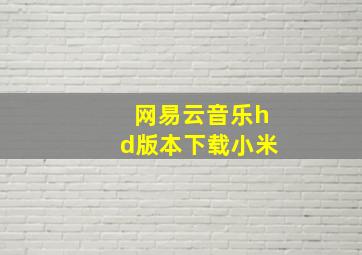 网易云音乐hd版本下载小米